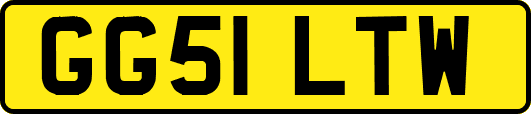 GG51 LTW